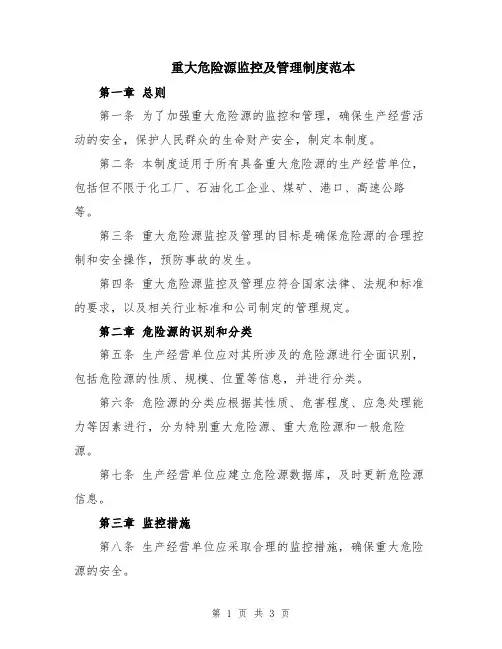 重大危险源监控及管理制度范本

第一章 总则

第一条 为了加强重大危险源的监控和管理，确保生产经营活动的安全，保护人民群众的生命财产安全，制定本制度。

第二条 本制度适用于所有具备重大危险源的生产经营单位，包括但不限于化工厂、石油化工企业、煤矿、港口、高速公路等。

第三条 重大危险源监控及管理的目标是确保危险源的合理控制和安全操作，预防事故的发生。

第四条 重大危险源监控及管理应符合国家法律、法规和标准的要求，以及相关行业标准和公司制定的管理规定。

第二章 危险源的识别和分类

第五条 生产经营单位应对其所涉及的危险源进行全面识别，包括危险源的性质、规模、位置等信息，并进行分类。

第六条 危险源的分类应根据其性质、危害程度、应急处理能力等因素进行，分为特别重大危险源、重大危险源和一般危险源。

第七条 生产经营单位应建立危险源数据库，及时更新危险源信息。

第三章 监控措施

第八条 生产经营单位应采取合理的监控措施，确保重大危险源的安全。

第 1 页 共 3 页